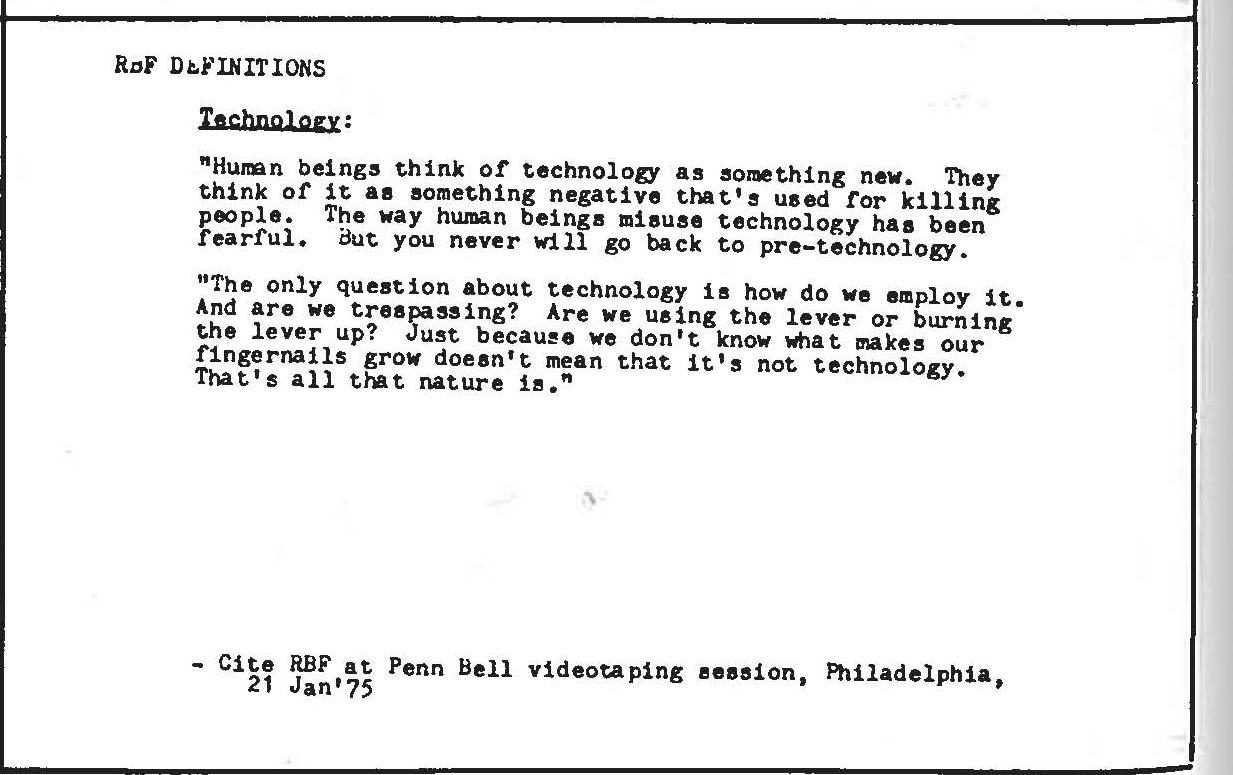 RBF DEFINITIONS

Technology:

"Human beings think of technology as something new. They think of it as something negative that's used for killing people. The way human beings misuse technology has been fearful. But you never will go back to pre-technology.

"The only question about technology is how do we employ it. And are we trespassing? Are we using the lever or burning the lever up? Just because we don't know what makes our fingernails grow doesn't mean that it's not technology. That's all that nature is."

- Cite RBF at Penn Bell videotaping session, Philadelphia, 21 Jan'75